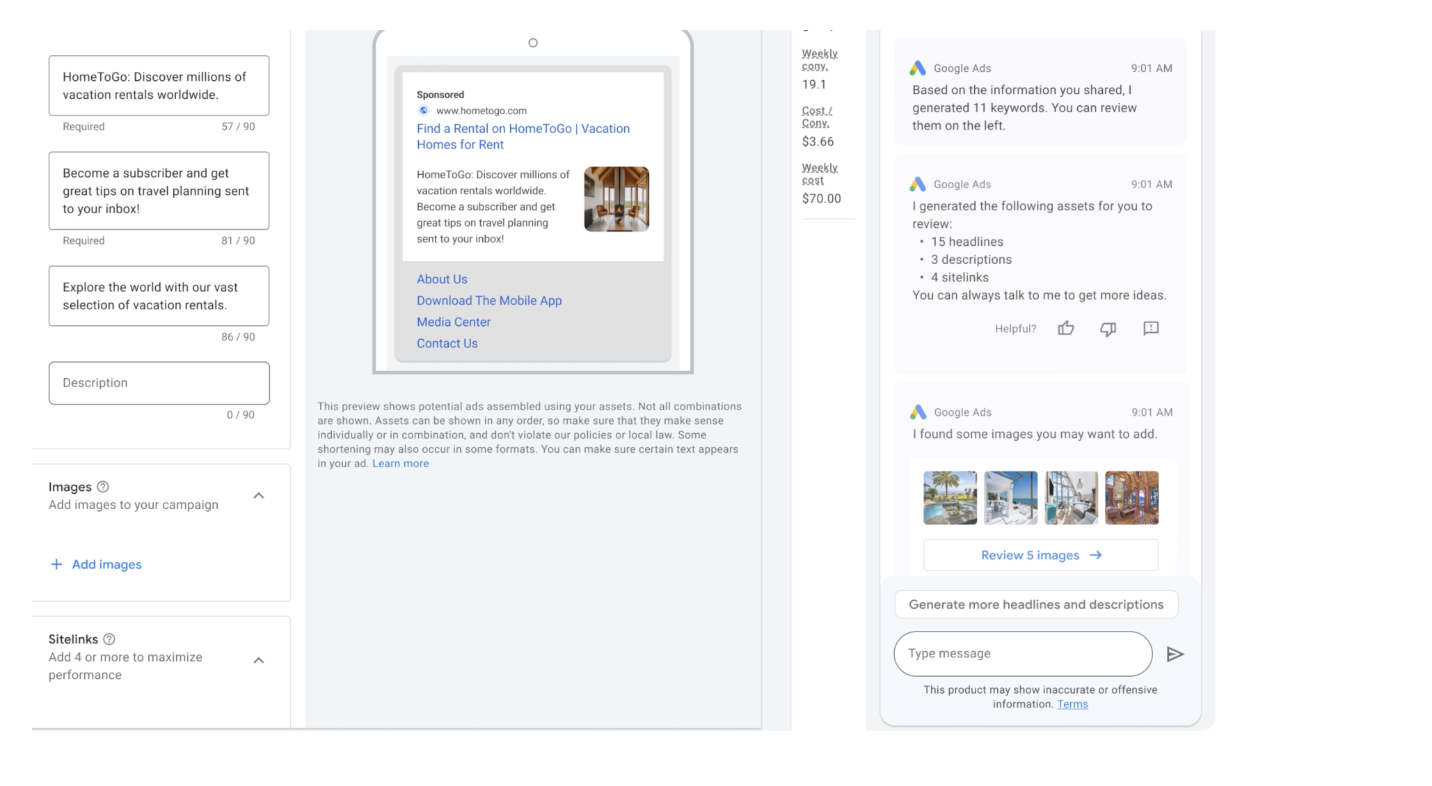 HomeToGo: Discover millions of vacation rentals worldwide.

Required 57 / 90

Become a subscriber and get great tips on travel planning sent to your inbox!

Required 81 / 90

Explore the world with our vast selection of vacation rentals.

86 / 90

Description

0 / 90

Images
Add images to your campaign

+ Add images

Sitelinks
Add 4 or more to maximize performance

Sponsored
www.hometogo.com
Find a Rental on HomeToGo | Vacation Homes for Rent

HomeToGo: Discover millions of vacation rentals worldwide. Become a subscriber and get great tips on travel planning sent to your inbox!

About Us
Download The Mobile App
Media Center
Contact Us

This preview shows potential ads assembled using your assets. Not all combinations are shown. Assets can be shown in any order, so make sure that they make sense individually or in combination, and don't violate our policies or local law. Some shortening may also occur in some formats. You can make sure certain text appears in your ad. Learn more

Weekly conv.
19.1
Cost / Conv.
$3.66
Weekly cost
$70.00

Google Ads 9:01 AM
Based on the information you shared, I generated 11 keywords. You can review them on the left.

Google Ads 9:01 AM
I generated the following assets for you to review:
• 15 headlines
• 3 descriptions
• 4 sitelinks
You can always talk to me to get more ideas.

Helpful?

Google Ads 9:01 AM
I found some images you may want to add.

Review 5 images →

Generate more headlines and descriptions

Type message

This product may show inaccurate or offensive information. Terms